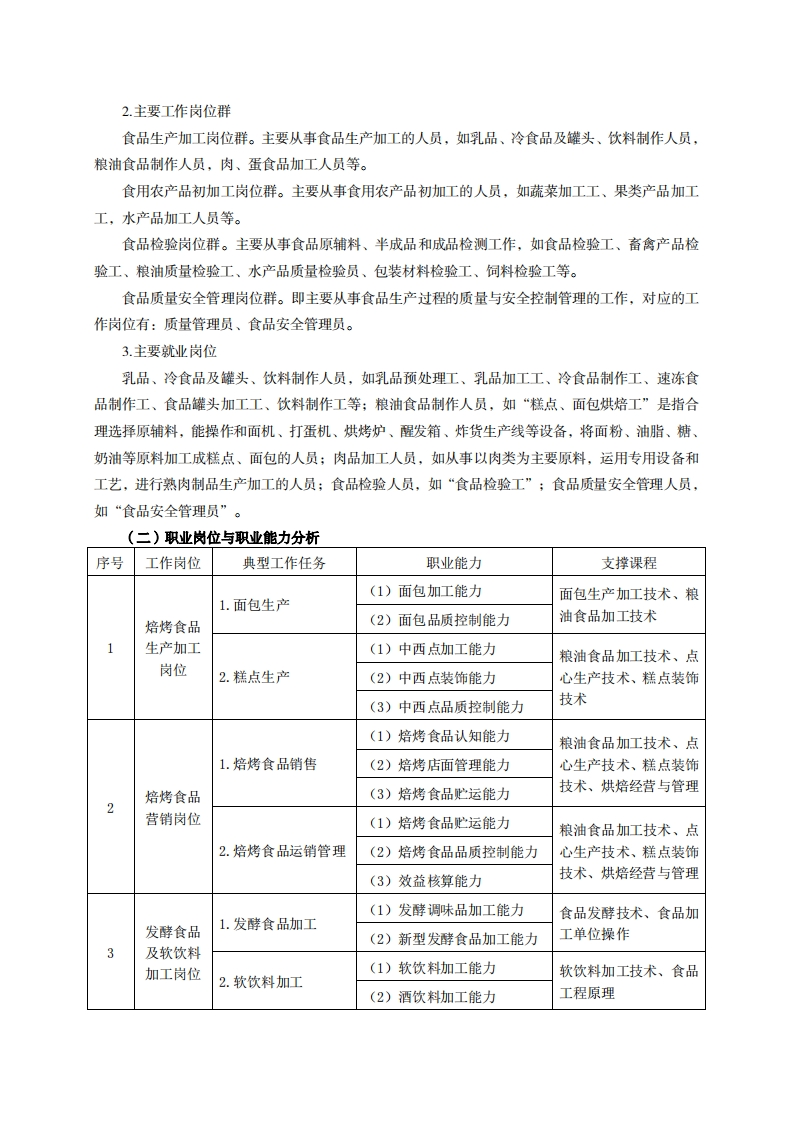 2.主要工作岗位群

食品生产加工岗位群。主要从事食品生产加工的人员，如乳品、冷食品及罐头、饮料制作人员，粮油食品制作人员，肉、蛋食品加工人员等。

食用农产品初加工岗位群。主要从事食用农产品初加工的人员，如蔬菜加工工、果类产品加工工，水产品加工人员等。

食品检验岗位群。主要从事食品原辅料、半成品和成品检测工作，如食品检验工、畜禽产品检验工、粮油质量检验工、水产品质量检验员、包装材料检验工、饲料检验工等。

食品质量安全管理岗位群。即主要从事食品生产过程的质量与安全控制管理的工作，对应的工作岗位有：质量管理员、食品安全管理员。

3.主要就业岗位

乳品、冷食品及罐头、饮料制作人员，如乳品预处理工、乳品加工工、冷食品制作工、速冻食品制作工、食品罐头加工工、饮料制作工等；粮油食品制作人员，如“糕点、面包烘焙工”是指合理选择原辅料，能操作和面机、打蛋机、烘烤炉、醒发箱、炸货生产线等设备，将面粉、油脂、糖、奶油等原料加工成糕点、面包的人员；肉品加工人员，如从事以肉类为主要原料，运用专用设备和工艺，进行熟肉制品生产加工的人员；食品检验人员，如“食品检验工”；食品质量安全管理人员，如“食品安全管理员”。

（二）职业岗位与职业能力分析

| 序号 | 工作岗位 | 典型工作任务 | 职业能力 | 支撑课程 |
|---|---|---|---|---|
| 1 | 焙烤食品生产加工岗位 | 1.面包生产 | （1）面包加工能力 | 面包生产加工技术、粮油食品加工技术 |
| | | | （2）面包品质控制能力 | |
| | | 2.糕点生产 | （1）中西点加工能力 | 粮油食品加工技术、点心生产技术、糕点装饰技术 |
| | | | （2）中西点装饰能力 | |
| | | | （3）中西点品质控制能力 | |
| 2 | 焙烤食品营销岗位 | 1.焙烤食品销售 | （1）焙烤食品认知能力 | 粮油食品加工技术、点心生产技术、糕点装饰技术、烘焙经营与管理 |
| | | | （2）焙烤店面管理能力 | |
| | | | （3）焙烤食品贮运能力 | |
| | | 2.焙烤食品运销管理 | （1）焙烤食品贮运能力 | 粮油食品加工技术、点心生产技术、糕点装饰技术、烘焙经营与管理 |
| | | | （2）焙烤食品品质控制能力 | |
| | | | （3）效益核算能力 | |
| 3 | 发酵食品及软饮料加工岗位 | 1.发酵食品加工 | （1）发酵调味品加工能力 | 食品发酵技术、食品加工单位操作 |
| | | | （2）新型发酵食品加工能力 | |
| | | 2.软饮料加工 | （1）软饮料加工能力 | 软饮料加工技术、食品工程原理 |
| | | | （2）酒饮料加工能力 | |